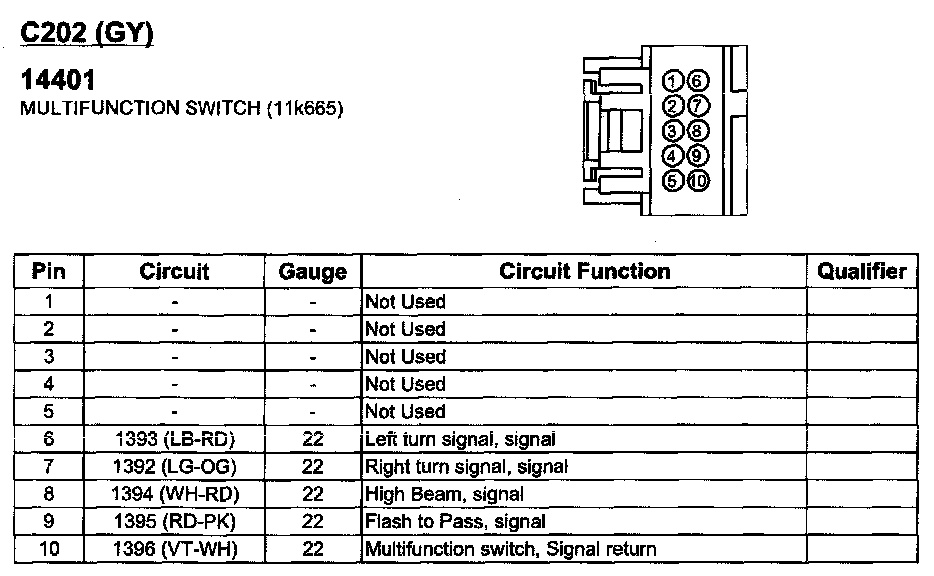 C202 (GY)

14401
MULTIFUNCTION SWITCH (11k665)

1 6
2 7
3 8
4 9
5 10

| Pin | Circuit | Gauge | Circuit Function | Qualifier |
|---|---|---|---|---|
| 1 | - | - | Not Used | |
| 2 | - | - | Not Used | |
| 3 | - | - | Not Used | |
| 4 | - | - | Not Used | |
| 5 | - | - | Not Used | |
| 6 | 1393 (LB-RD) | 22 | Left turn signal, signal | |
| 7 | 1392 (LG-OG) | 22 | Right turn signal, signal | |
| 8 | 1394 (WH-RD) | 22 | High Beam, signal | |
| 9 | 1395 (RD-PK) | 22 | Flash to Pass, signal | |
| 10 | 1396 (VT-WH) | 22 | Multifunction switch, Signal return | |